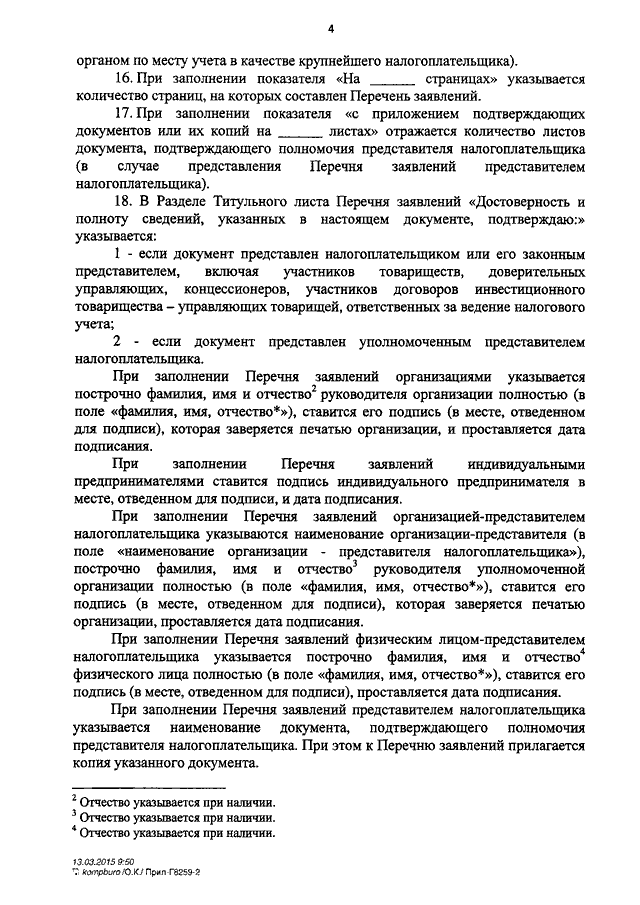 4

органом по месту учета в качестве крупнейшего налогоплательщика).

16. При заполнении показателя «На ______ страницах» указывается количество страниц, на которых составлен Перечень заявлений.

17. При заполнении показателя «с приложением подтверждающих документов или их копий на ______ листах» отражается количество листов документа, подтверждающего полномочия представителя налогоплательщика (в случае представления Перечня заявлений представителем налогоплательщика).

18. В Разделе Титульного листа Перечня заявлений «Достоверность и полноту сведений, указанных в настоящем документе, подтверждаю:» указывается:

1 - если документ представлен налогоплательщиком или его законным представителем, включая участников товариществ, доверительных управляющих, концессионеров, участников договоров инвестиционного товарищества – управляющих товарищей, ответственных за ведение налогового учета;

2 - если документ представлен уполномоченным представителем налогоплательщика.

При заполнении Перечня заявлений организациями указывается построчно фамилия, имя и отчество$^2$ руководителя организации полностью (в поле «фамилия, имя, отчество*»), ставится его подпись (в месте, отведенном для подписи), которая заверяется печатью организации, и проставляется дата подписания.

При заполнении Перечня заявлений индивидуальными предпринимателями ставится подпись индивидуального предпринимателя в месте, отведенном для подписи, и дата подписания.

При заполнении Перечня заявлений организацией-представителем налогоплательщика указываются наименование организации-представителя (в поле «наименование организации - представителя налогоплательщика»), построчно фамилия, имя и отчество$^3$ руководителя уполномоченной организации полностью (в поле «фамилия, имя, отчество*»), ставится его подпись (в месте, отведенном для подписи), которая заверяется печатью организации, проставляется дата подписания.

При заполнении Перечня заявлений физическим лицом-представителем налогоплательщика указывается построчно фамилия, имя и отчество$^4$ физического лица полностью (в поле «фамилия, имя, отчество*»), ставится его подпись (в месте, отведенном для подписи), проставляется дата подписания.

При заполнении Перечня заявлений представителем налогоплательщика указывается наименование документа, подтверждающего полномочия представителя налогоплательщика. При этом к Перечню заявлений прилагается копия указанного документа.

$^2$ Отчество указывается при наличии.
$^3$ Отчество указывается при наличии.
$^4$ Отчество указывается при наличии.

13.03.2015 9:50
kompburo /О.К./ Прил-Г8259-2